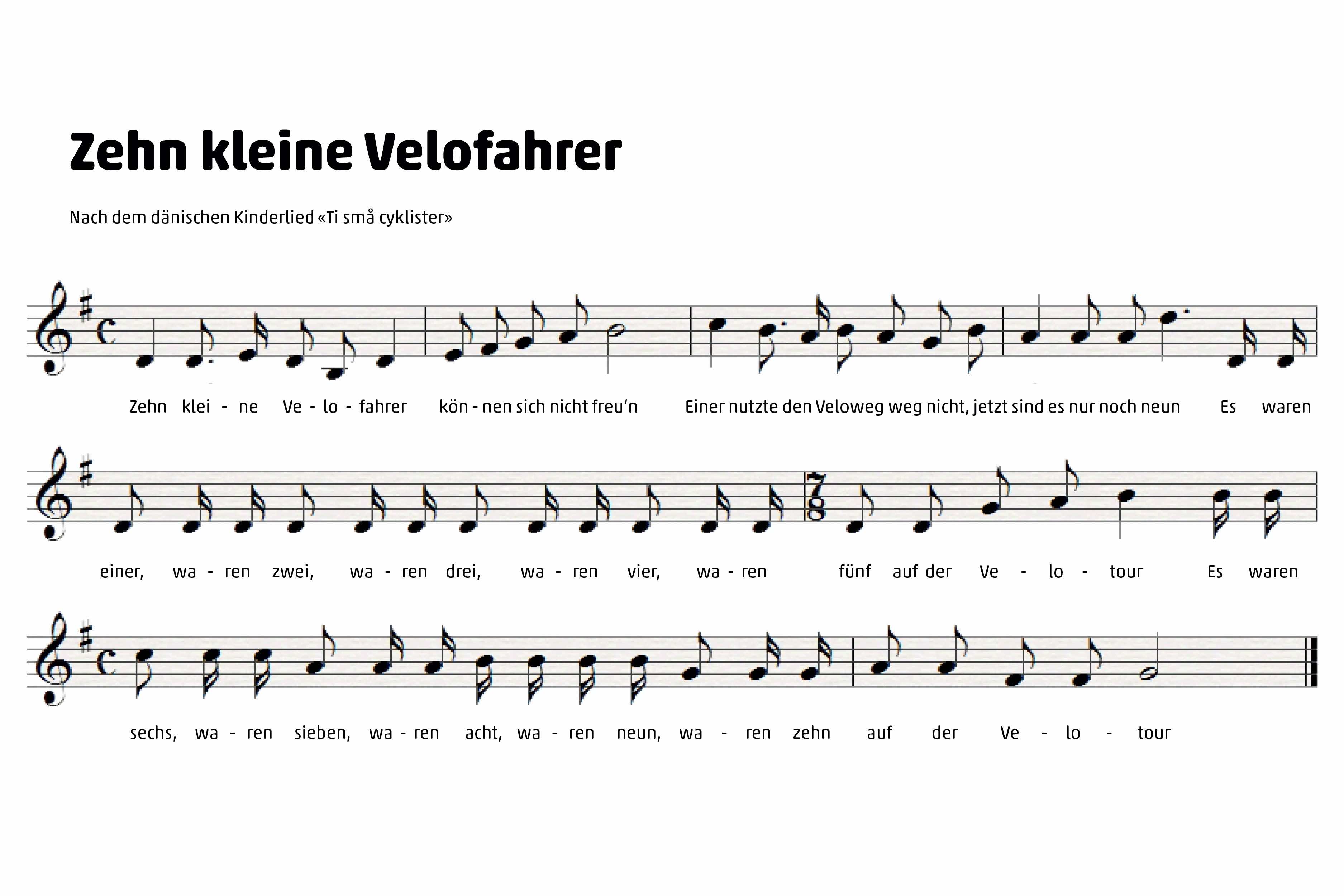 Zehn kleine Velofahrer

Nach dem dänischen Kinderlied «Ti små cyklister»

Zehn klei - ne Ve - lo - fahrer kön - nen sich nicht freu'n Einer nutzte den Veloweg weg nicht, jetzt sind es nur noch neun Es waren

einer, wa - ren zwei, wa - ren drei, wa - ren vier, wa - ren fünf auf der Ve - lo - tour Es waren

sechs, wa - ren sieben, wa - ren acht, wa - ren neun, wa - ren zehn auf der Ve - lo - tour